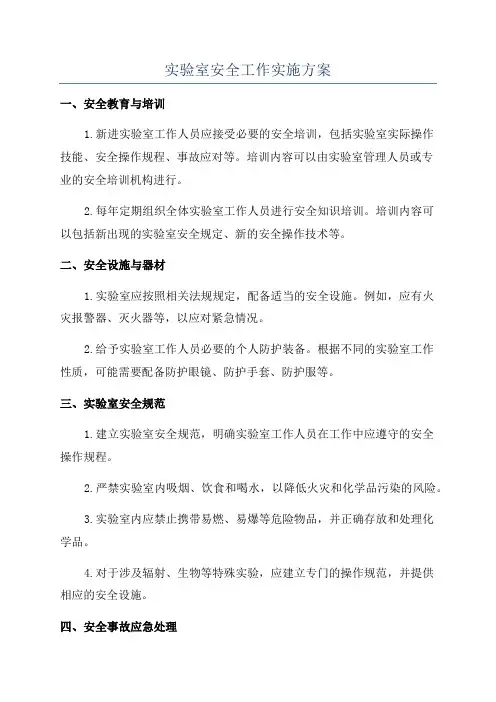 实验室安全工作实施方案

一、安全教育与培训

1.新进实验室工作人员应接受必要的安全培训，包括实验室实际操作技能、安全操作规程、事故应对等。培训内容可以由实验室管理人员或专业的安全培训机构进行。

2.每年定期组织全体实验室工作人员进行安全知识培训。培训内容可以包括新出现的实验室安全规定、新的安全操作技术等。

二、安全设施与器材

1.实验室应按照相关法规规定，配备适当的安全设施。例如，应有火灾报警器、灭火器等，以应对紧急情况。

2.给予实验室工作人员必要的个人防护装备。根据不同的实验室工作性质，可能需要配备防护眼镜、防护手套、防护服等。

三、实验室安全规范

1.建立实验室安全规范，明确实验室工作人员在工作中应遵守的安全操作规程。

2.严禁实验室内吸烟、饮食和喝水，以降低火灾和化学品污染的风险。

3.实验室内应禁止携带易燃、易爆等危险物品，并正确存放和处理化学品。

4.对于涉及辐射、生物等特殊实验，应建立专门的操作规范，并提供相应的安全设施。

四、安全事故应急处理